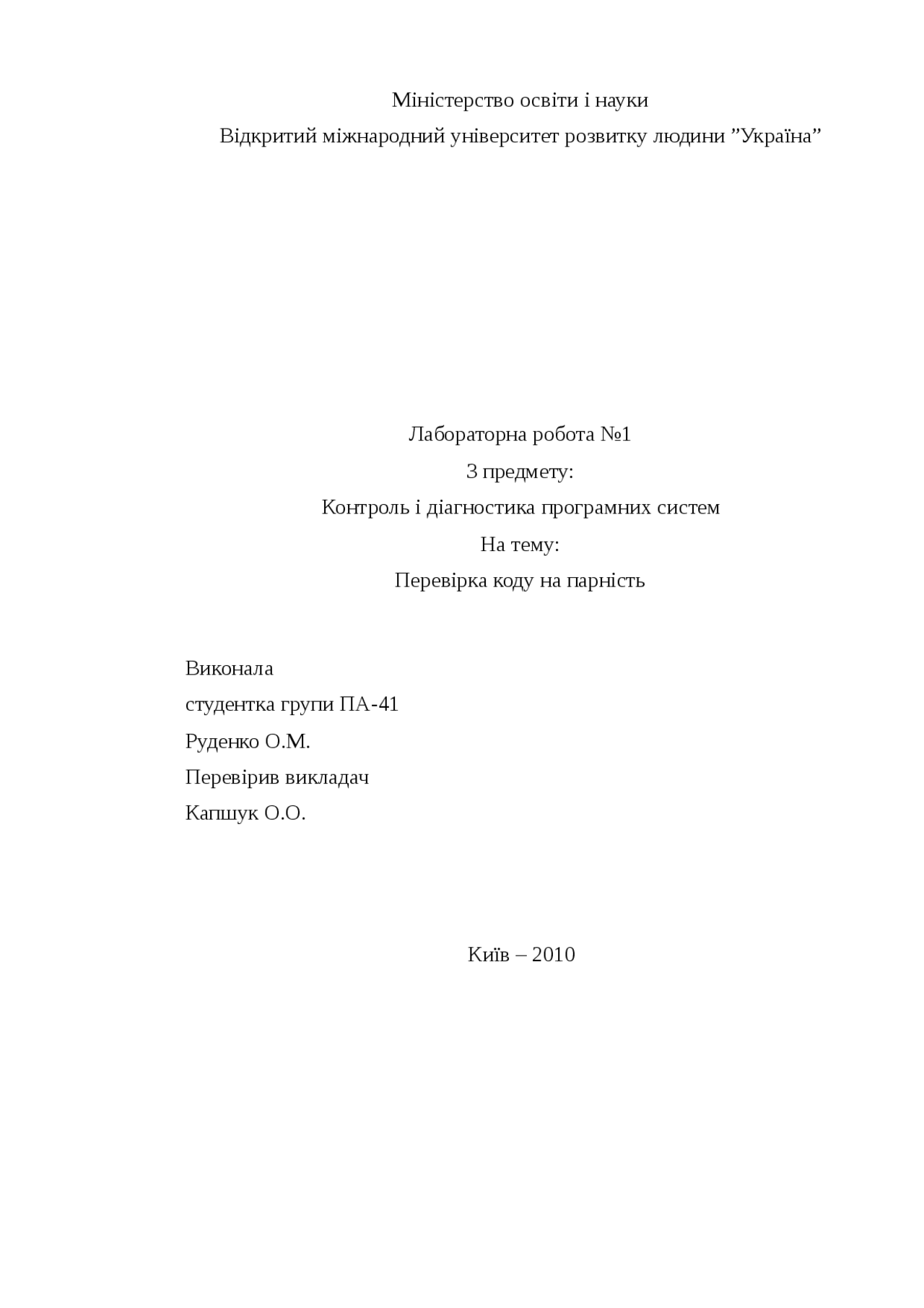 Міністерство освіти і науки
Відкритий міжнародний університет розвитку людини ”Україна”

Лабораторна робота №1
З предмету:
Контроль і діагностика програмних систем
На тему:
Перевірка коду на парність

Виконала
студентка групи ПА-41
Руденко О.М.
Перевірив викладач
Капшук О.О.

Київ – 2010